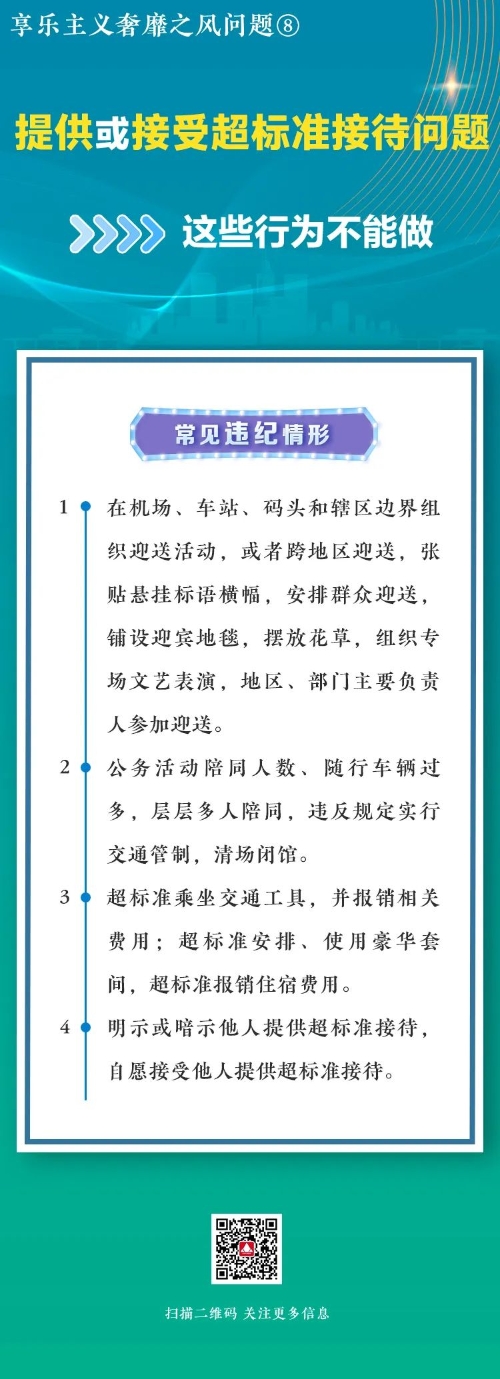 享乐主义奢靡之风问题⑧

提供或接受超标准接待问题

这些行为不能做

常见违纪情形

1 在机场、车站、码头和辖区边界组织迎送活动，或者跨地区迎送，张贴悬挂标语横幅，安排群众迎送，铺设迎宾地毯，摆放花草，组织专场文艺表演，地区、部门主要负责人参加迎送。

2 公务活动陪同人数、随行车辆过多，层层多人陪同，违反规定实行交通管制，清场闭馆。

3 超标准乘坐交通工具，并报销相关费用；超标准安排、使用豪华套间，超标准报销住宿费用。

4 明示或暗示他人提供超标准接待，自愿接受他人提供超标准接待。

扫描二维码 关注更多信息